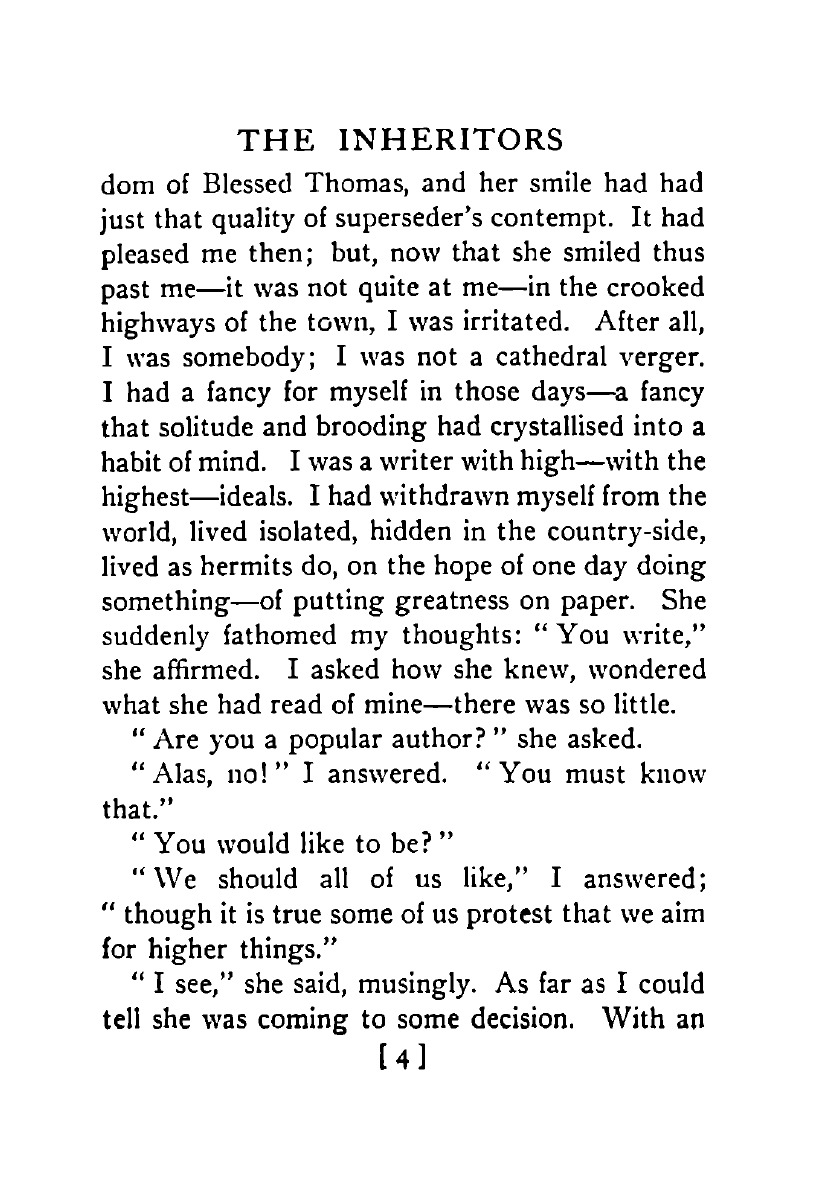 THE INHERITORS

dom of Blessed Thomas, and her smile had had just that quality of superseder's contempt. It had pleased me then; but, now that she smiled thus past me—it was not quite at me—in the crooked highways of the town, I was irritated. After all, I was somebody; I was not a cathedral verger. I had a fancy for myself in those days—a fancy that solitude and brooding had crystallised into a habit of mind. I was a writer with high—with the highest—ideals. I had withdrawn myself from the world, lived isolated, hidden in the country-side, lived as hermits do, on the hope of one day doing something—of putting greatness on paper. She suddenly fathomed my thoughts: "You write," she affirmed. I asked how she knew, wondered what she had read of mine—there was so little.

"Are you a popular author?" she asked.

"Alas, no!" I answered. "You must know that."

"You would like to be?"

"We should all of us like," I answered; "though it is true some of us protest that we aim for higher things."

"I see," she said, musingly. As far as I could tell she was coming to some decision. With an

[4]